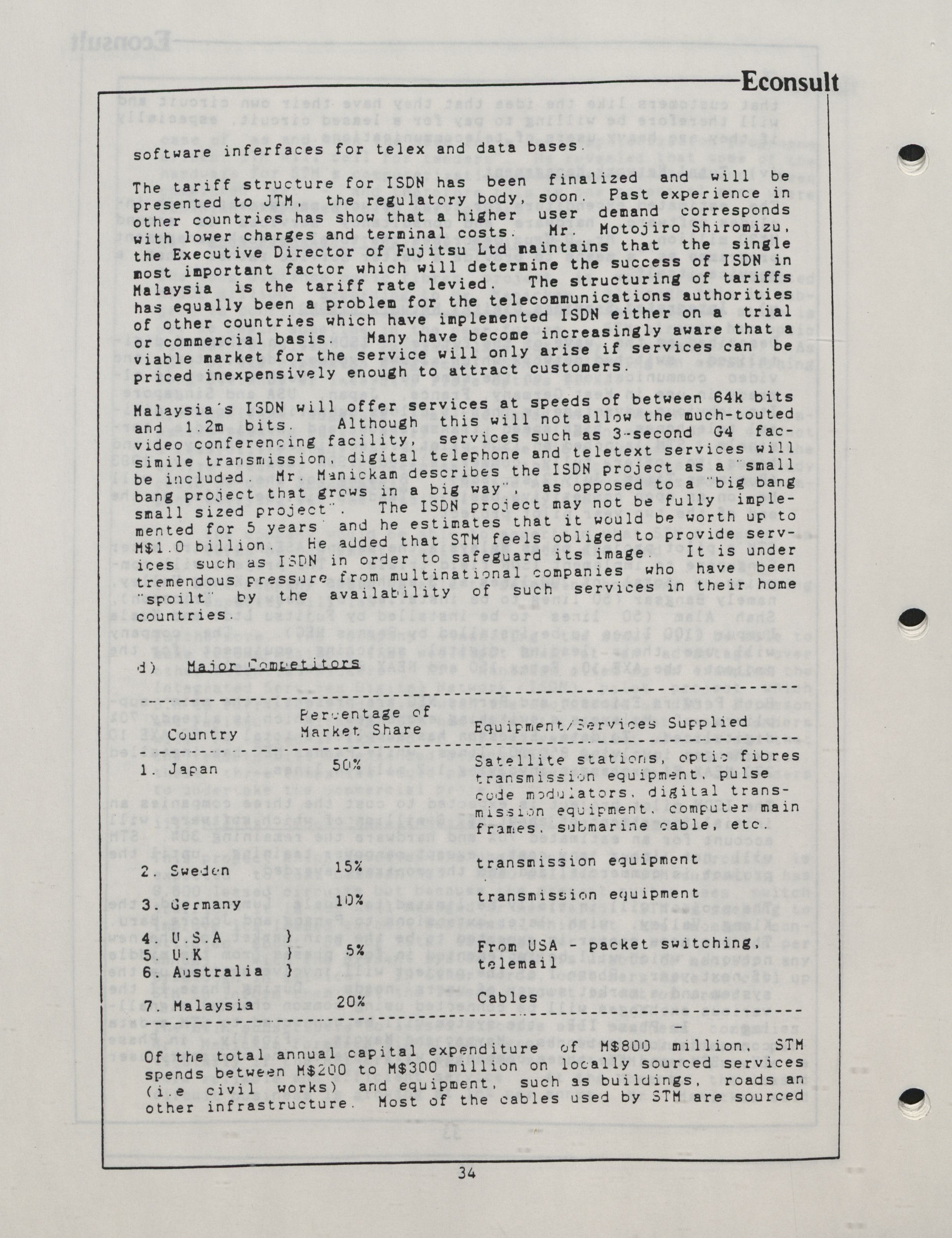 Econsult

software inferfaces for telex and data bases.

The tariff structure for ISDN has been finalized and will be presented to JTM, the regulatory body, soon. Past experience in other countries has show that a higher user demand corresponds with lower charges and terminal costs. Mr. Motojiro Shiromizu, the Executive Director of Fujitsu Ltd maintains that the single most important factor which will determine the success of ISDN in Malaysia is the tariff rate levied. The structuring of tariffs has equally been a problem for the telecommunications authorities of other countries which have implemented ISDN either on a trial or commercial basis. Many have become increasingly aware that a viable market for the service will only arise if services can be priced inexpensively enough to attract customers.

Malaysia's ISDN will offer services at speeds of between 64k bits and 1.2m bits. Although this will not allow the much-touted video conferencing facility, services such as 3-second G4 facsimile transmission, digital telephone and teletext services will be included. Mr. Manickam describes the ISDN project as a "small bang project that grows in a big way", as opposed to a "big bang small sized project". The ISDN project may not be fully implemented for 5 years and he estimates that it would be worth up to M$1.0 billion. He added that STM feels obliged to provide services such as ISDN in order to safeguard its image. It is under tremendous pressure from multinational companies who have been "spoilt" by the availability of such services in their home countries.

d) Major Competitors

| Country | Percentage of Market Share | Equipment/Services Supplied |
|---|---|---|
| 1. Japan | 50% | Satellite stations, optic fibres transmission equipment, pulse code modulators, digital transmission equipment, computer main frames, submarine cable, etc. |
| 2. Sweden | 15% | transmission equipment |
| 3. Germany | 10% | transmission equipment |
| 4. U.S.A } 5. U.K } 6. Australia } | 5% | From USA - packet switching, telemail |
| 7. Malaysia | 20% | Cables |

Of the total annual capital expenditure of M$800 million, STM spends between M$200 to M$300 million on locally sourced services (i.e civil works) and equipment, such as buildings, roads an other infrastructure. Most of the cables used by STM are sourced

34